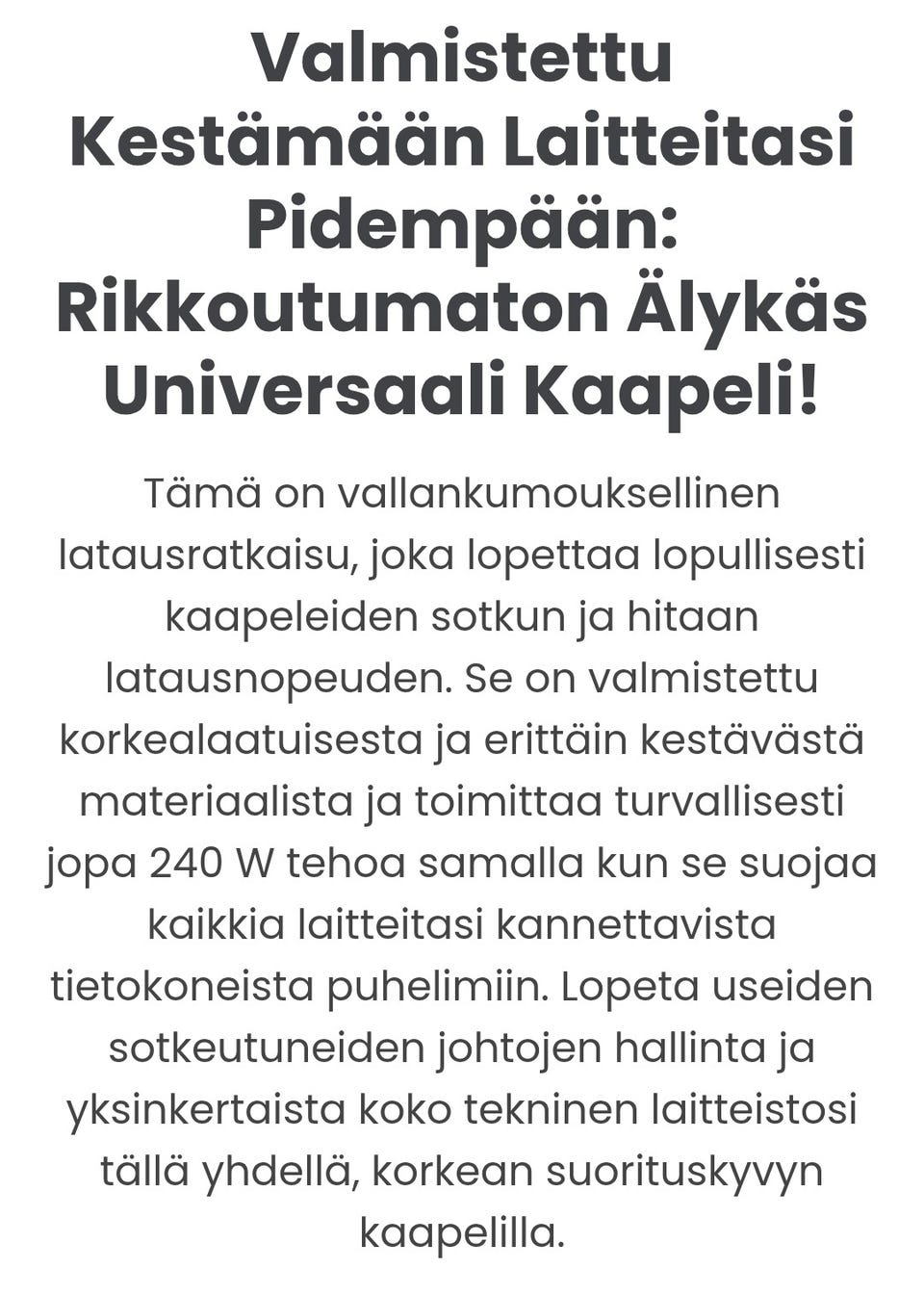 Valmistettu Kestämään Laitteitasi Pidempään: Rikkoutumaton Älykäs Universaali Kaapeli!

Tämä on vallankumouksellinen latausratkaisu, joka lopettaa lopullisesti kaapeleiden sotkun ja hitaan latausnopeuden. Se on valmistettu korkealaatuisesta ja erittäin kestävästä materiaalista ja toimittaa turvallisesti jopa 240 W tehoa samalla kun se suojaa kaikkia laitteitasi kannettavista tietokoneista puhelimiin. Lopeta useiden sotkeutuneiden johtojen hallinta ja yksinkertaista koko tekninen laitteistosi tällä yhdellä, korkean suorituskyvyn kaapelilla.